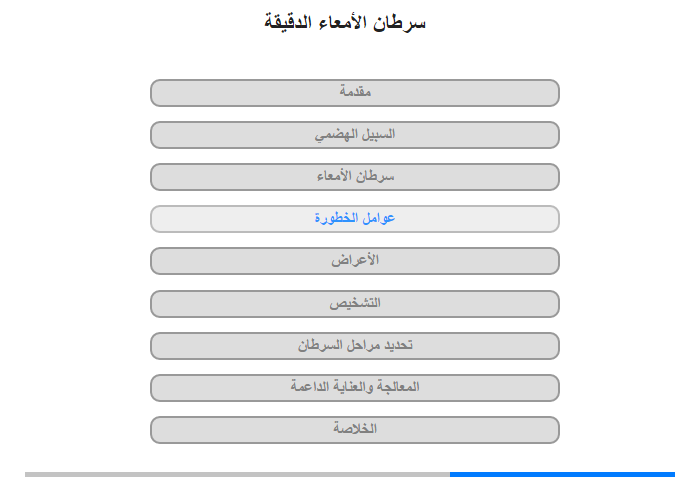 سرطان الأمعاء الدقيقة

مقدمة

السبيل الهضمي

سرطان الأمعاء

عوامل الخطورة

الأعراض

التشخيص

تحديد مراحل السرطان

المعالجة والعناية الداعمة

الخلاصة